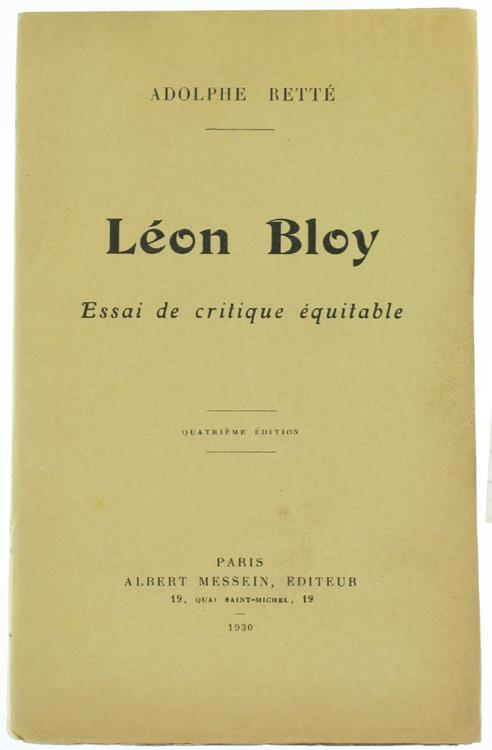 ADOLPHE RETTÉ

Léon Bloy

Essai de critique équitable

QUATRIÈME ÉDITION

PARIS
ALBERT MESSEIN, EDITEUR
19, QUAI SAINT-MICHEL, 19

1930